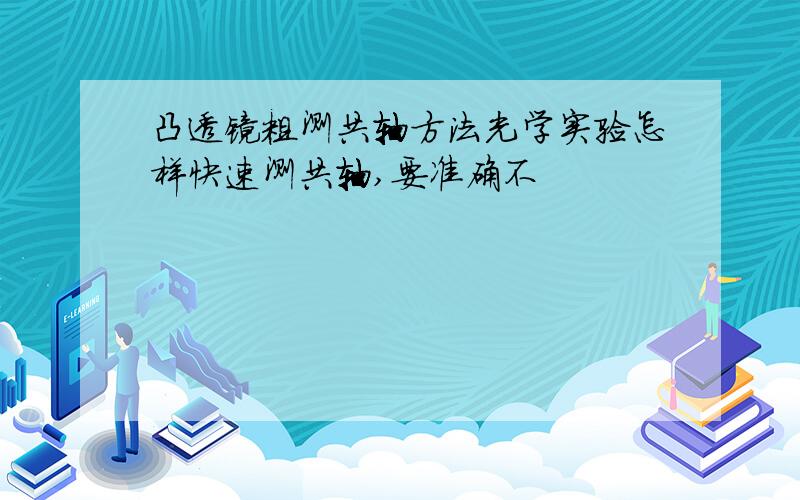 凸透镜粗测共轴方法光学实验怎样快速测共轴,要准确不

E-LEARNING